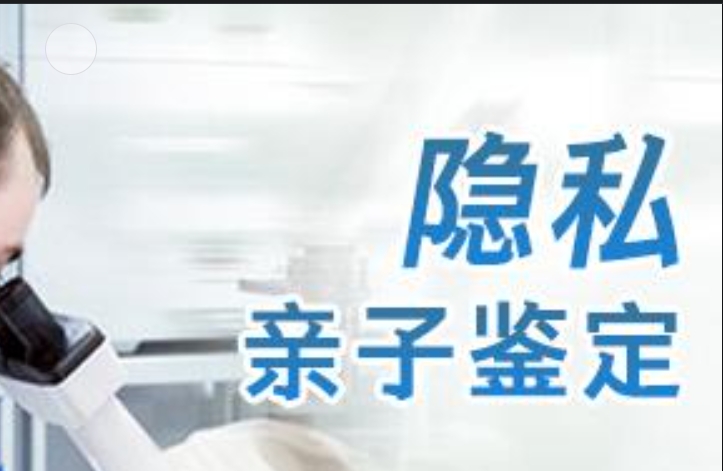 隐私
亲子鉴定